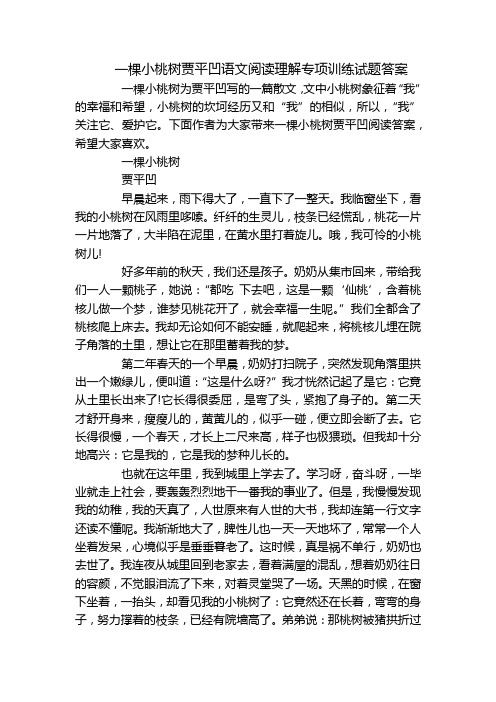 一棵小桃树贾平凹语文阅读理解专项训练试题答案

一棵小桃树为贾平凹写的一篇散文，文中小桃树象征着“我”的幸福和希望，小桃树的坎坷经历又和“我”的相似，所以，“我”关注它、爱护它。下面作者为大家带来一棵小桃树贾平凹阅读答案，希望大家喜欢。

一棵小桃树

贾平凹

早晨起来，雨下得大了，一直下了一整天。我临窗坐下，看我的小桃树在风雨里哆嗦。纤纤的生灵儿，枝条已经慌乱，桃花一片一片地落了，大半陷在泥里，在黄水里打着旋儿。哦，我可怜的小桃树儿!

好多年前的秋天，我们还是孩子。奶奶从集市回来，带给我们一人一颗桃子，她说：“都吃 下去吧，这是一颗‘仙桃’，含着桃核儿做一个梦，谁梦见桃花开了，就会幸福一生呢。”我们全都含了桃核爬上床去。我却无论如何不能安睡，就爬起来，将桃核儿埋在院子角落的土里，想让它在那里蓄着我的梦。

第二年春天的一个早晨，奶奶打扫院子，突然发现角落里拱出一个嫩绿儿，便叫道：“这是什么呀?”我才恍然记起了是它：它竟从土里长出来了!它长得很委屈，是弯了头，紧抱了身子的。第二天才舒开身来，瘦瘦儿的，黄黄儿的，似乎一碰，便立即会断了去。它长得很慢，一个春天，才长上二尺来高，样子也极猥琐。但我却十分地高兴：它是我的，它是我的梦种儿长的。

也就在这年里，我到城里上学去了。学习呀，奋斗呀，一毕业就走上社会，要轰轰烈烈地干一番我的事业了。但是，我慢慢发现我的幼稚，我的天真了，人世原来有人世的大书，我却连第一行文字还读不懂呢。我渐渐地大了，脾性儿也一天一天地坏了，常常一个人坐着发呆，心境似乎是垂垂暮老了。这时候，真是祸不单行，奶奶也去世了。我连夜从城里回到老家去，看着满屋的混乱，想着奶奶往日的容颜，不觉眼泪流了下来，对着灵堂哭了一场。天黑的时候，在窗下坐着，一抬头，却看见我的小桃树了：它竟然还在长着，弯弯的身子，努力撑着的枝条，已经有院墙高了。弟弟说：那桃树被猪拱折过